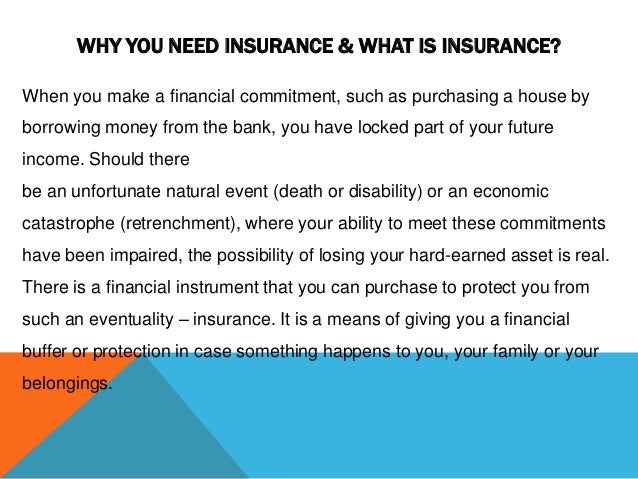 WHY YOU NEED INSURANCE & WHAT IS INSURANCE?

When you make a financial commitment, such as purchasing a house by borrowing money from the bank, you have locked part of your future income. Should there
be an unfortunate natural event (death or disability) or an economic catastrophe (retrenchment), where your ability to meet these commitments have been impaired, the possibility of losing your hard-earned asset is real. There is a financial instrument that you can purchase to protect you from such an eventuality – insurance. It is a means of giving you a financial buffer or protection in case something happens to you, your family or your belongings.